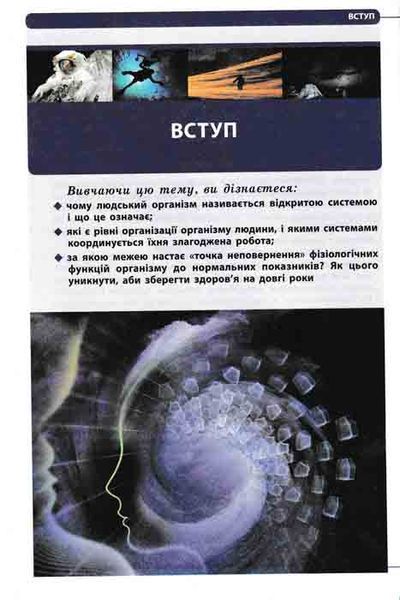 ВСТУП

ВСТУП

Вивчаючи цю тему, ви дізнаєтеся:

◆ чому людський організм називається відкритою системою і що це означає;

◆ які є рівні організації організму людини, і якими системами координується їхня злагоджена робота;

◆ за якою межею настає «точка неповернення» фізіологічних функцій організму до нормальних показників? Як цього уникнути, аби зберегти здоров'я на довгі роки